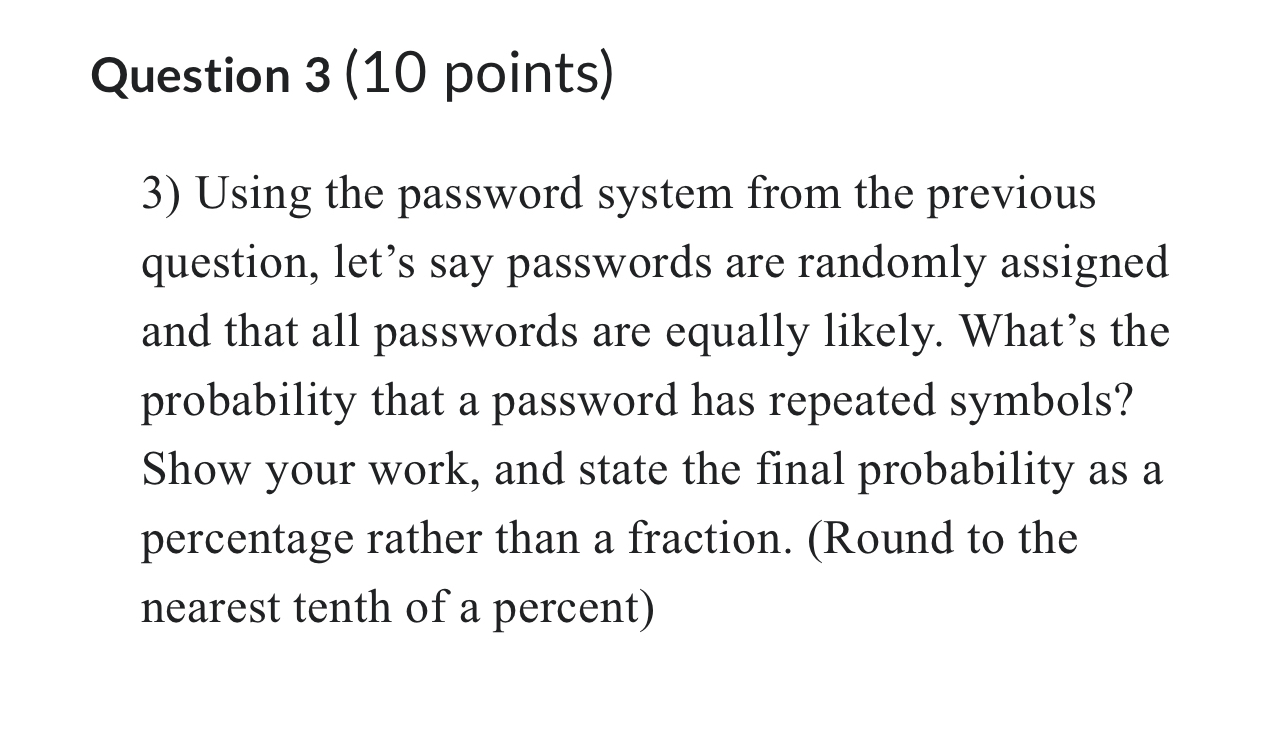 Question 3 (10 points)

3) Using the password system from the previous question, let’s say passwords are randomly assigned and that all passwords are equally likely. What’s the probability that a password has repeated symbols? Show your work, and state the final probability as a percentage rather than a fraction. (Round to the nearest tenth of a percent)